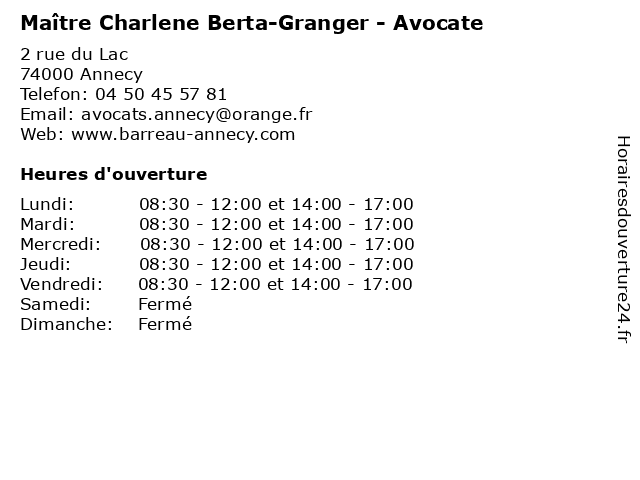 Maître Charlene Berta-Granger - Avocate

2 rue du Lac
74000 Annecy
Telefon: 04 50 45 57 81
Email: avocats.annecy@orange.fr
Web: www.barreau-annecy.com

Heures d'ouverture

| | |
|---|---|
| Lundi: | 08:30 - 12:00 et 14:00 - 17:00 |
| Mardi: | 08:30 - 12:00 et 14:00 - 17:00 |
| Mercredi: | 08:30 - 12:00 et 14:00 - 17:00 |
| Jeudi: | 08:30 - 12:00 et 14:00 - 17:00 |
| Vendredi: | 08:30 - 12:00 et 14:00 - 17:00 |
| Samedi: | Fermé |
| Dimanche: | Fermé |

Horairesdouverture24.fr